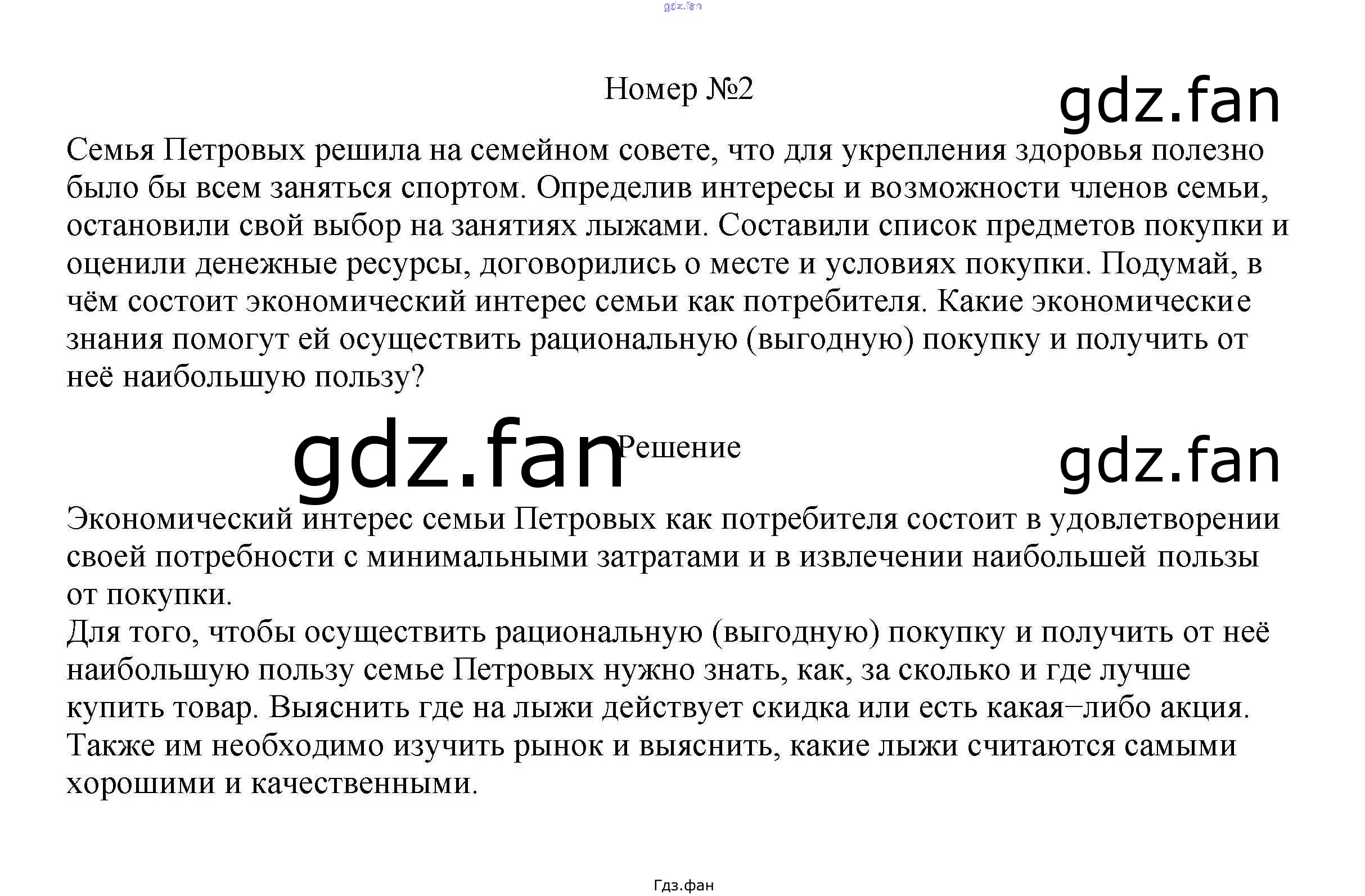 gdz.fan

Номер №2

gdz.fan

Семья Петровых решила на семейном совете, что для укрепления здоровья полезно было бы всем заняться спортом. Определив интересы и возможности членов семьи, остановили свой выбор на занятиях лыжами. Составили список предметов покупки и оценили денежные ресурсы, договорились о месте и условиях покупки. Подумай, в чём состоит экономический интерес семьи как потребителя. Какие экономические знания помогут ей осуществить рациональную (выгодную) покупку и получить от неё наибольшую пользу?

gdz.fan Решение gdz.fan

Экономический интерес семьи Петровых как потребителя состоит в удовлетворении своей потребности с минимальными затратами и в извлечении наибольшей пользы от покупки.
Для того, чтобы осуществить рациональную (выгодную) покупку и получить от неё наибольшую пользу семье Петровых нужно знать, как, за сколько и где лучше купить товар. Выяснить где на лыжи действует скидка или есть какая−либо акция. Также им необходимо изучить рынок и выяснить, какие лыжи считаются самыми хорошими и качественными.

Гдз.фан